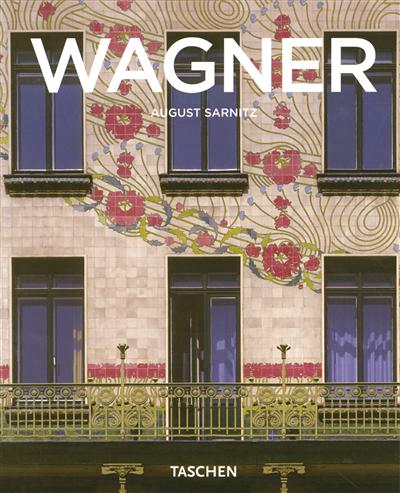 WAGNER

AUGUST SARNITZ

TASCHEN